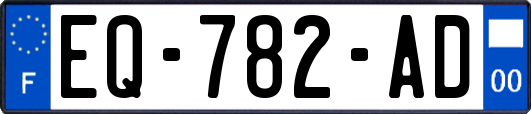 F
EQ-782-AD
00